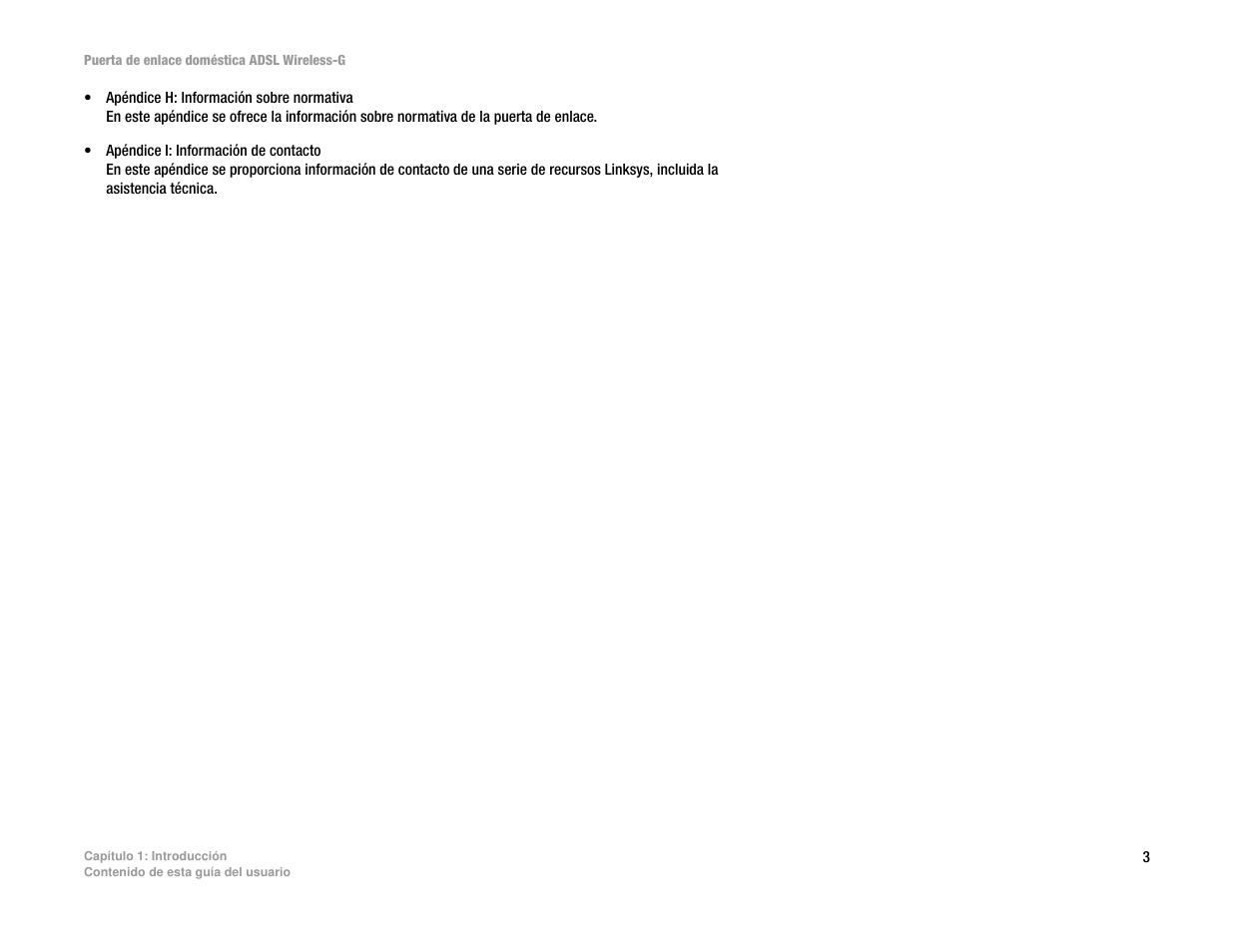 Puerta de enlace doméstica ADSL Wireless-G

• Apéndice H: Información sobre normativa
En este apéndice se ofrece la información sobre normativa de la puerta de enlace.

• Apéndice I: Información de contacto
En este apéndice se proporciona información de contacto de una serie de recursos Linksys, incluida la asistencia técnica.

Capítulo 1: Introducción
Contenido de esta guía del usuario

3